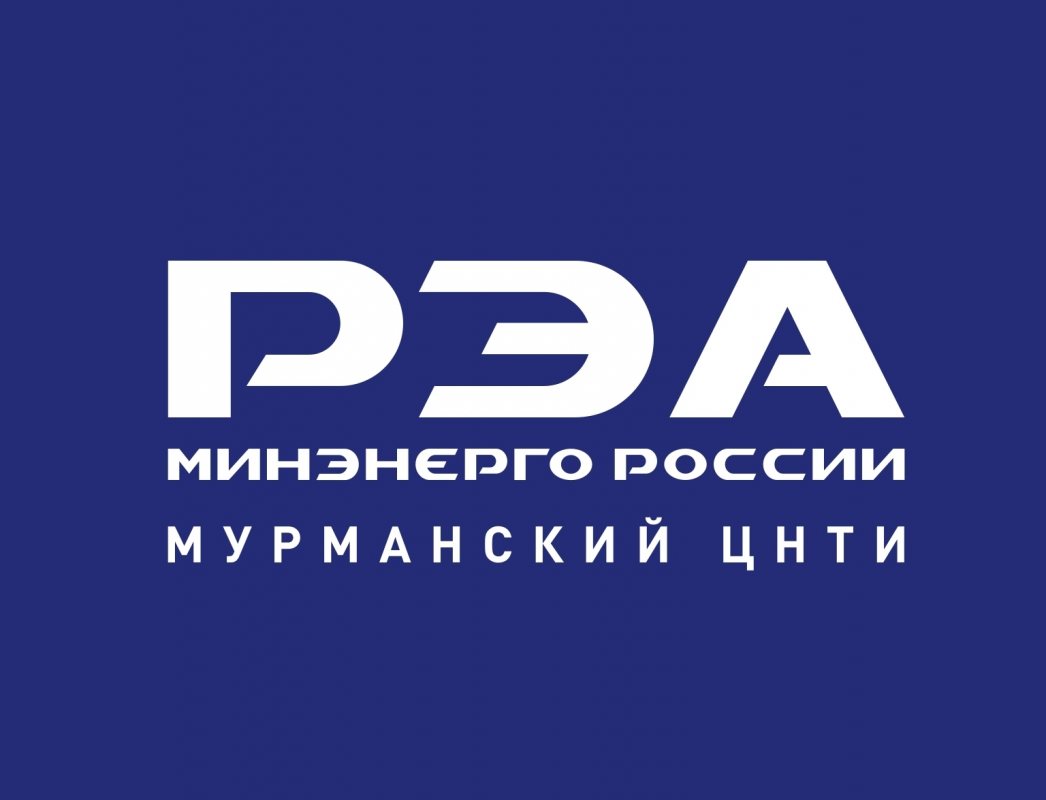 РЭА
МИНЭНЕРГО РОССИИ
МУРМАНСКИЙ ЦНТИ